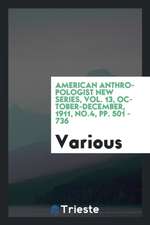 AMERICAN ANTHROPOLOGIST NEW SERIES, VOL. 13, OCTOBER-DECEMBER, 1911, NO.4, PP. 501 - 736

Various

Trieste